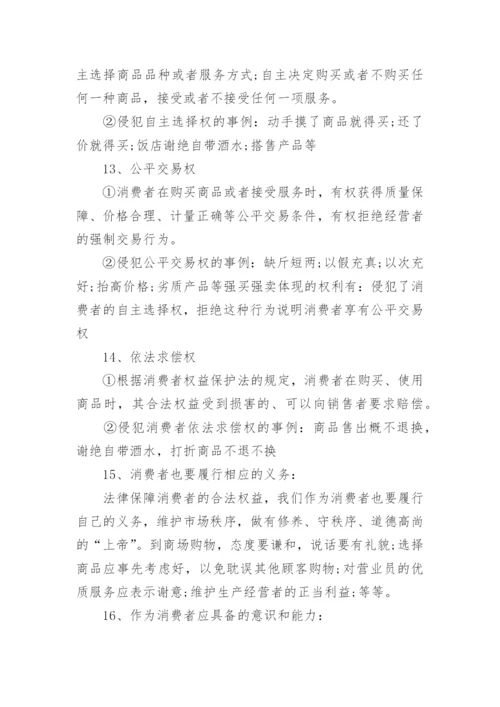 主选择商品品种或者服务方式;自主决定购买或者不购买任何一种商品，接受或者不接受任何一项服务。

②侵犯自主选择权的事例：动手摸了商品就得买;还了价就得买;饭店谢绝自带酒水;搭售产品等

13、公平交易权

①消费者在购买商品或者接受服务时，有权获得质量保障、价格合理、计量正确等公平交易条件，有权拒绝经营者的强制交易行为。

②侵犯公平交易权的事例：缺斤短两;以假充真;以次充好;抬高价格;劣质产品等强买强卖体现的权利有：侵犯了消费者的自主选择权，拒绝这种行为说明消费者享有公平交易权

14、依法求偿权

①根据消费者权益保护法的规定，消费者在购买、使用商品时，其合法权益受到损害的、可以向销售者要求赔偿。

②侵犯消费者依法求偿权的事例：商品售出概不退换，谢绝自带酒水，打折商品不退不换

15、消费者也要履行相应的义务：

法律保障消费者的合法权益，我们作为消费者也要履行自己的义务，维护市场秩序，做有修养、守秩序、道德高尚的“上帝”。到商场购物，态度要谦和，说话要有礼貌;选择商品应事先考虑好，以免耽误其他顾客购物;对营业员的优质服务应表示谢意;维护生产经营者的正当利益;等等。

16、作为消费者应具备的意识和能力：